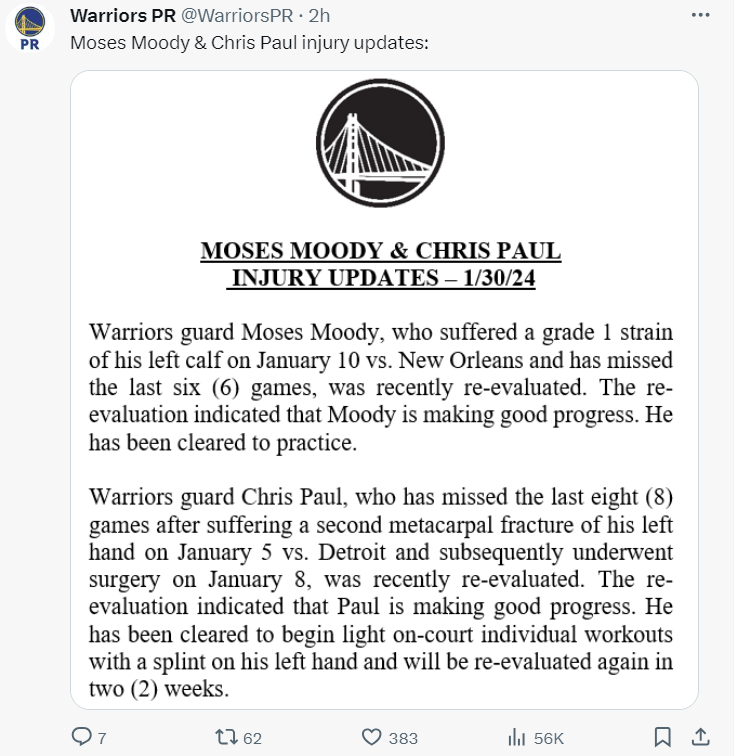 PR

Warriors PR @WarriorsPR · 2h

Moses Moody & Chris Paul injury updates:

MOSES MOODY & CHRIS PAUL
INJURY UPDATES – 1/30/24

Warriors guard Moses Moody, who suffered a grade 1 strain of his left calf on January 10 vs. New Orleans and has missed the last six (6) games, was recently re-evaluated. The re-evaluation indicated that Moody is making good progress. He has been cleared to practice.

Warriors guard Chris Paul, who has missed the last eight (8) games after suffering a second metacarpal fracture of his left hand on January 5 vs. Detroit and subsequently underwent surgery on January 8, was recently re-evaluated. The re-evaluation indicated that Paul is making good progress. He has been cleared to begin light on-court individual workouts with a splint on his left hand and will be re-evaluated again in two (2) weeks.

7 62 383 56K